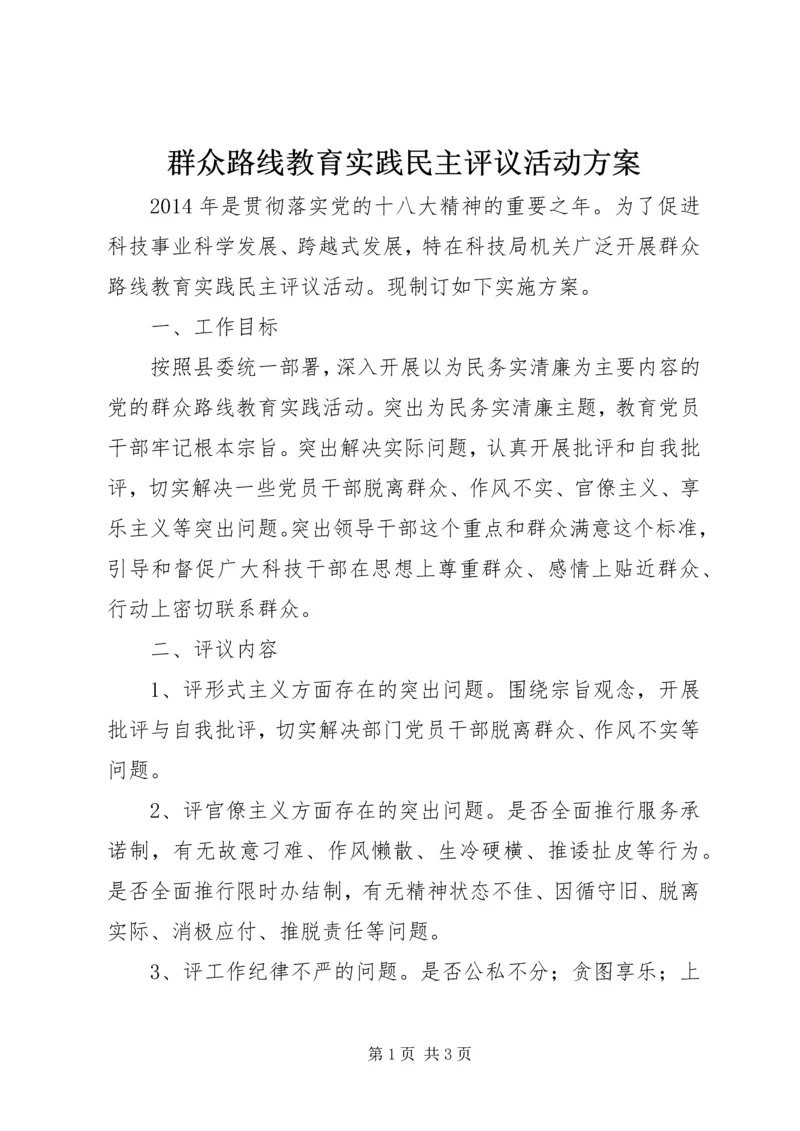 群众路线教育实践民主评议活动方案

2014 年是贯彻落实党的十八大精神的重要之年。为了促进科技事业科学发展、跨越式发展，特在科技局机关广泛开展群众路线教育实践民主评议活动。现制订如下实施方案。

一、工作目标

按照县委统一部署，深入开展以为民务实清廉为主要内容的党的群众路线教育实践活动。突出为民务实清廉主题，教育党员干部牢记根本宗旨。突出解决实际问题，认真开展批评和自我批评，切实解决一些党员干部脱离群众、作风不实、官僚主义、享乐主义等突出问题。突出领导干部这个重点和群众满意这个标准，引导和督促广大科技干部在思想上尊重群众、感情上贴近群众、行动上密切联系群众。

二、评议内容

1、评形式主义方面存在的突出问题。围绕宗旨观念，开展批评与自我批评，切实解决部门党员干部脱离群众、作风不实等问题。

2、评官僚主义方面存在的突出问题。是否全面推行服务承诺制，有无故意刁难、作风懒散、生冷硬横、推诿扯皮等行为。是否全面推行限时办结制，有无精神状态不佳、因循守旧、脱离实际、消极应付、推脱责任等问题。

3、评工作纪律不严的问题。是否公私不分；贪图享乐；上

第 1 页 共 3 页